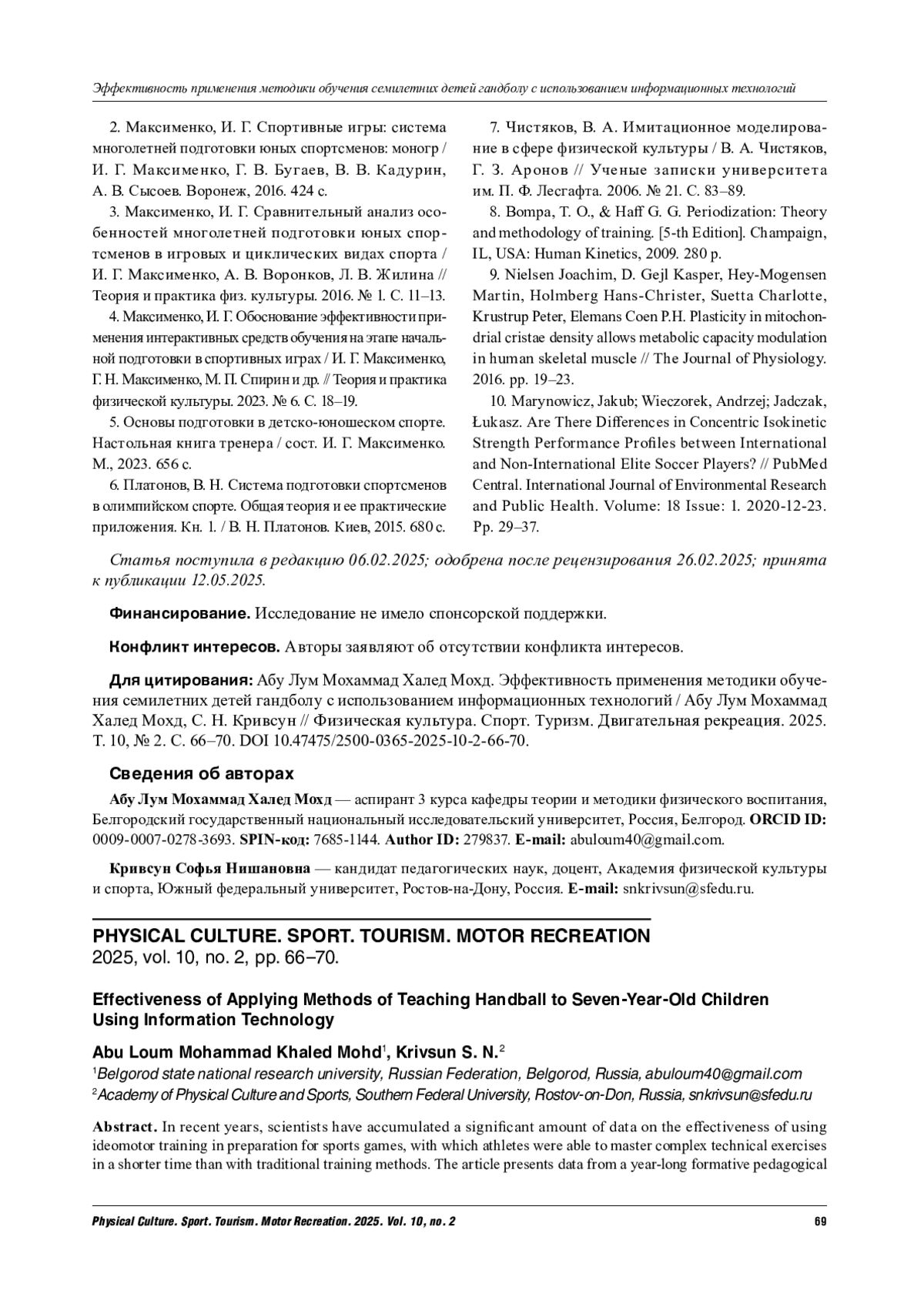 Эффективность применения методики обучения семилетних детей гандболу с использованием информационных технологий

2. Максименко, И. Г. Спортивные игры: система многолетней подготовки юных спортсменов: моногр / И. Г. Максименко, Г. В. Бугаев, В. В. Кадурин, А. В. Сысоев. Воронеж, 2016. 424 с.

3. Максименко, И. Г. Сравнительный анализ особенностей многолетней подготовки юных спортсменов в игровых и циклических видах спорта / И. Г. Максименко, А. В. Воронков, Л. В. Жилина // Теория и практика физ. культуры. 2016. № 1. С. 11–13.

4. Максименко, И. Г. Обоснование эффективности применения интерактивных средств обучения на этапе начальной подготовки в спортивных играх / И. Г. Максименко, Г. Н. Максименко, М. П. Спирин и др. // Теория и практика физической культуры. 2023. № 6. С. 18–19.

5. Основы подготовки в детско-юношеском спорте. Настольная книга тренера / сост. И. Г. Максименко. М., 2023. 656 с.

6. Платонов, В. Н. Система подготовки спортсменов в олимпийском спорте. Общая теория и ее практические приложения. Кн. 1. / В. Н. Платонов. Киев, 2015. 680 с.

7. Чистяков, В. А. Имитационное моделирование в сфере физической культуры / В. А. Чистяков, Г. З. Аронов // Ученые записки университета им. П. Ф. Лесгафта. 2006. № 21. С. 83–89.

8. Bompa, T. O., & Haff G. G. Periodization: Theory and methodology of training. [5-th Edition]. Champaign, IL, USA: Human Kinetics, 2009. 280 p.

9. Nielsen Joachim, D. Gejl Kasper, Hey-Mogensen Martin, Holmberg Hans-Christer, Suetta Charlotte, Krustrup Peter, Elemans Coen P.H. Plasticity in mitochondrial cristae density allows metabolic capacity modulation in human skeletal muscle // The Journal of Physiology. 2016. pp. 19–23.

10. Marynowicz, Jakub; Wieczorek, Andrzej; Jadczak, Łukasz. Are There Differences in Concentric Isokinetic Strength Performance Profiles between International and Non-International Elite Soccer Players? // PubMed Central. International Journal of Environmental Research and Public Health. Volume: 18 Issue: 1. 2020-12-23. Pp. 29–37.

Статья поступила в редакцию 06.02.2025; одобрена после рецензирования 26.02.2025; принята к публикации 12.05.2025.

Финансирование. Исследование не имело спонсорской поддержки.

Конфликт интересов. Авторы заявляют об отсутствии конфликта интересов.

Для цитирования: Абу Лум Мохаммад Халед Мохд. Эффективность применения методики обучения семилетних детей гандболу с использованием информационных технологий / Абу Лум Мохаммад Халед Мохд, С. Н. Кривсун // Физическая культура. Спорт. Туризм. Двигательная рекреация. 2025. Т. 10, № 2. С. 66–70. DOI 10.47475/2500-0365-2025-10-2-66-70.

Сведения об авторах

Абу Лум Мохаммад Халед Мохд — аспирант 3 курса кафедры теории и методики физического воспитания, Белгородский государственный национальный исследовательский университет, Россия, Белгород. ORCID ID: 0009-0007-0278-3693. SPIN-код: 7685-1144. Author ID: 279837. E-mail: abuloum40@gmail.com.

Кривсун Софья Нишановна — кандидат педагогических наук, доцент, Академия физической культуры и спорта, Южный федеральный университет, Ростов-на-Дону, Россия. E-mail: snkrivsun@sfedu.ru.

PHYSICAL CULTURE. SPORT. TOURISM. MOTOR RECREATION
2025, vol. 10, no. 2, pp. 66–70.

Effectiveness of Applying Methods of Teaching Handball to Seven-Year-Old Children Using Information Technology

Abu Loum Mohammad Khaled Mohd$^1$, Krivsun S. N.$^2$
$^1$Belgorod state national research university, Russian Federation, Belgorod, Russia, abuloum40@gmail.com
$^2$Academy of Physical Culture and Sports, Southern Federal University, Rostov-on-Don, Russia, snkrivsun@sfedu.ru

Abstract. In recent years, scientists have accumulated a significant amount of data on the effectiveness of using ideomotor training in preparation for sports games, with which athletes were able to master complex technical exercises in a shorter time than with traditional training methods. The article presents data from a year-long formative pedagogical

Physical Culture. Sport. Tourism. Motor Recreation. 2025. Vol. 10, no. 2 69